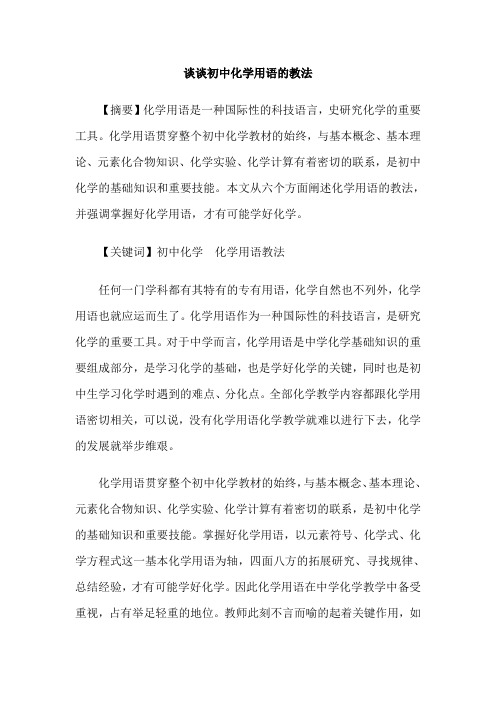 谈谈初中化学用语的教法

【摘要】化学用语是一种国际性的科技语言，史研究化学的重要工具。化学用语贯穿整个初中化学教材的始终，与基本概念、基本理论、元素化合物知识、化学实验、化学计算有着密切的联系，是初中化学的基础知识和重要技能。本文从六个方面阐述化学用语的教法，并强调掌握好化学用语，才有可能学好化学。

【关键词】初中化学　化学用语教法

任何一门学科都有其特有的专有用语，化学自然也不列外，化学用语也就应运而生了。化学用语作为一种国际性的科技语言，是研究化学的重要工具。对于中学而言，化学用语是中学化学基础知识的重要组成部分，是学习化学的基础，也是学好化学的关键，同时也是初中生学习化学时遇到的难点、分化点。全部化学教学内容都跟化学用语密切相关，可以说，没有化学用语化学教学就难以进行下去，化学的发展就举步维艰。

化学用语贯穿整个初中化学教材的始终，与基本概念、基本理论、元素化合物知识、化学实验、化学计算有着密切的联系，是初中化学的基础知识和重要技能。掌握好化学用语，以元素符号、化学式、化学方程式这一基本化学用语为轴，四面八方的拓展研究、寻找规律、总结经验，才有可能学好化学。因此化学用语在中学化学教学中备受重视，占有举足轻重的地位。教师此刻不言而喻的起着关键作用，如